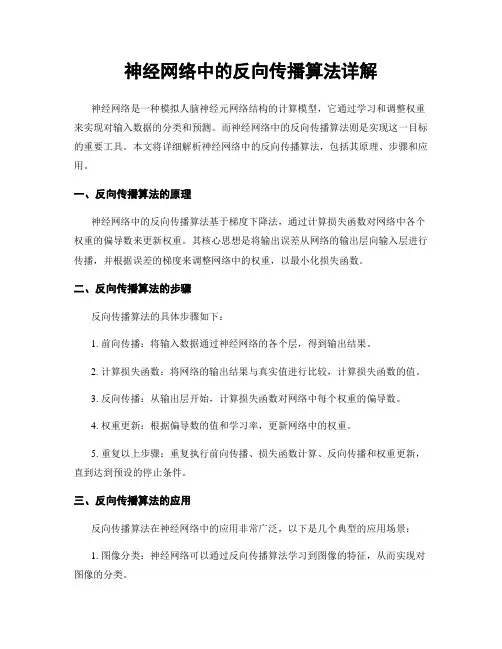 神经网络中的反向传播算法详解

神经网络是一种模拟人脑神经元网络结构的计算模型，它通过学习和调整权重来实现对输入数据的分类和预测。而神经网络中的反向传播算法则是实现这一目标的重要工具。本文将详细解析神经网络中的反向传播算法，包括其原理、步骤和应用。

一、反向传播算法的原理

神经网络中的反向传播算法基于梯度下降法，通过计算损失函数对网络中各个权重的偏导数来更新权重。其核心思想是将输出误差从网络的输出层向输入层进行传播，并根据误差的梯度来调整网络中的权重，以最小化损失函数。

二、反向传播算法的步骤

反向传播算法的具体步骤如下：

1. 前向传播：将输入数据通过神经网络的各个层，得到输出结果。

2. 计算损失函数：将网络的输出结果与真实值进行比较，计算损失函数的值。

3. 反向传播：从输出层开始，计算损失函数对网络中每个权重的偏导数。

4. 权重更新：根据偏导数的值和学习率，更新网络中的权重。

5. 重复以上步骤：重复执行前向传播、损失函数计算、反向传播和权重更新，直到达到预设的停止条件。

三、反向传播算法的应用

反向传播算法在神经网络中的应用非常广泛，以下是几个典型的应用场景：

1. 图像分类：神经网络可以通过反向传播算法学习到图像的特征，从而实现对图像的分类。